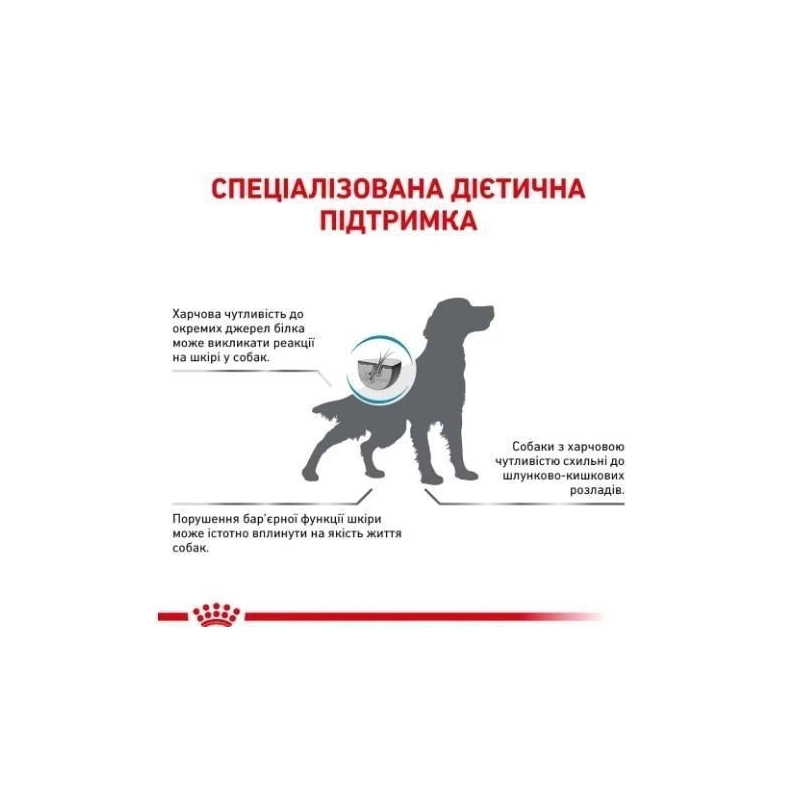 СПЕЦІАЛІЗОВАНА ДІЄТИЧНА ПІДТРИМКА

Харчова чутливість до окремих джерел білка може викликати реакції на шкірі у собак.

Собаки з харчовою чутливістю схильні до шлунково-кишкових розладів.

Порушення бар'єрної функції шкіри може істотно вплинути на якість життя собак.